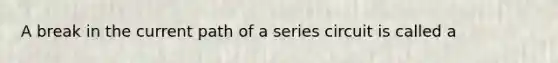 A break in the current path of a series circuit is called a